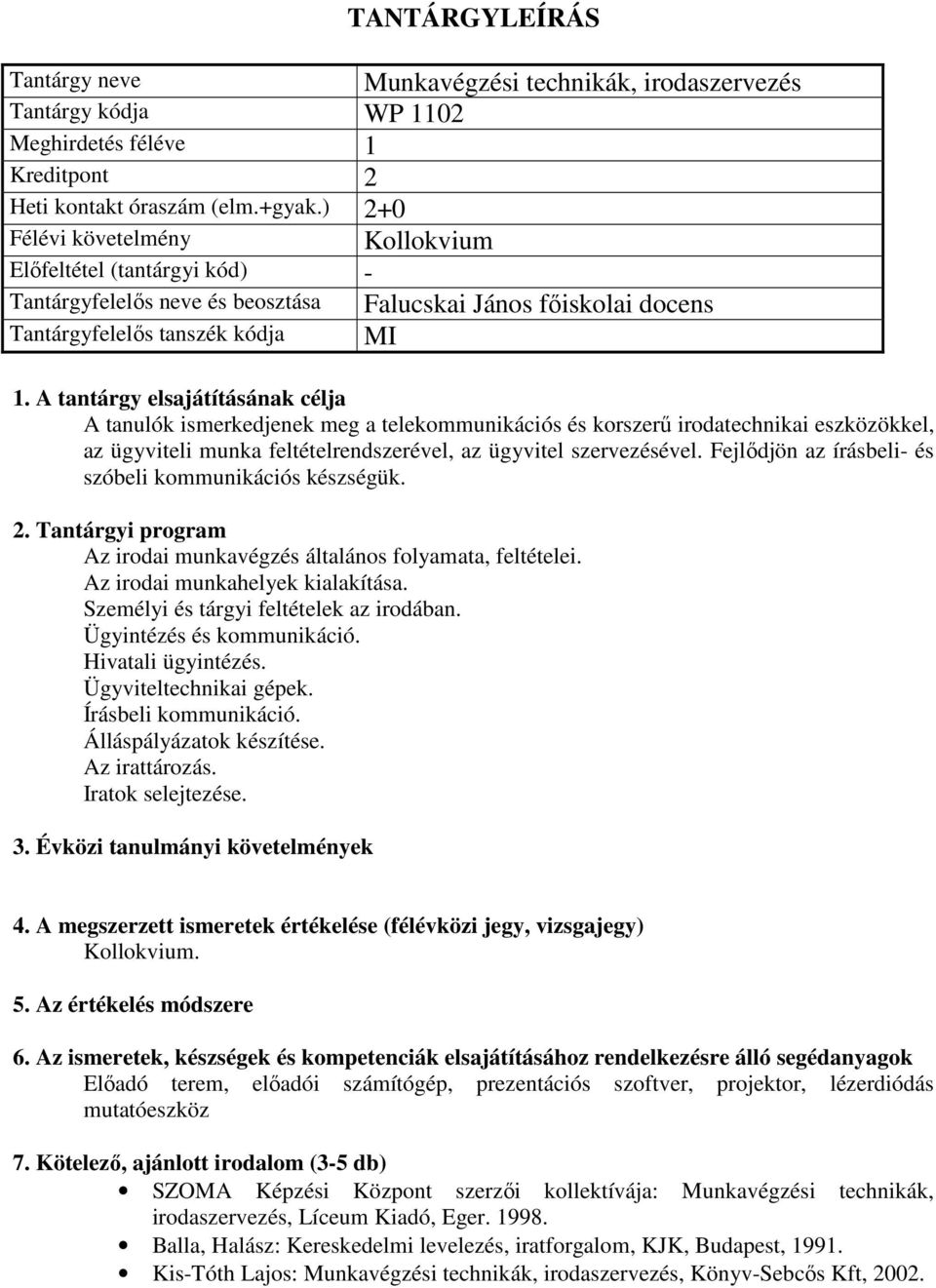 TANTÁRGYLEÍRÁS

| Tantárgy neve | Munkavégzési technikák, irodaszervezés |
|---|---|
| Tantárgy kódja | WP 1102 |
| Meghirdetés féléve | 1 |
| Kreditpont | 2 |
| Heti kontakt óraszám (elm.+gyak.) | 2+0 |
| Félévi követelmény | Kollokvium |
| Előfeltétel (tantárgyi kód) | - |
| Tantárgyfelelős neve és beosztása | Falucskai János főiskolai docens |
| Tantárgyfelelős tanszék kódja | MI |

1. A tantárgy elsajátításának célja
A tanulók ismerkedjenek meg a telekommunikációs és korszerű irodatechnikai eszközökkel, az ügyviteli munka feltételrendszerével, az ügyvitel szervezésével. Fejlődjön az írásbeli- és szóbeli kommunikációs készségük.

2. Tantárgyi program
Az irodai munkavégzés általános folyamata, feltételei.
Az irodai munkahelyek kialakítása.
Személyi és tárgyi feltételek az irodában.
Ügyintézés és kommunikáció.
Hivatali ügyintézés.
Ügyviteltechnikai gépek.
Írásbeli kommunikáció.
Álláspályázatok készítése.
Az irattározás.
Iratok selejtezése.

3. Évközi tanulmányi követelmények

4. A megszerzett ismeretek értékelése (félévközi jegy, vizsgajegy)
Kollokvium.

5. Az értékelés módszere

6. Az ismeretek, készségek és kompetenciák elsajátításához rendelkezésre álló segédanyagok
Előadó terem, előadói számítógép, prezentációs szoftver, projektor, lézerdiódás mutatóeszköz

7. Kötelező, ajánlott irodalom (3-5 db)
• SZOMA Képzési Központ szerzői kollektívája: Munkavégzési technikák, irodaszervezés, Líceum Kiadó, Eger. 1998.
• Balla, Halász: Kereskedelmi levelezés, iratforgalom, KJK, Budapest, 1991.
• Kis-Tóth Lajos: Munkavégzési technikák, irodaszervezés, Könyv-Sebcős Kft, 2002.